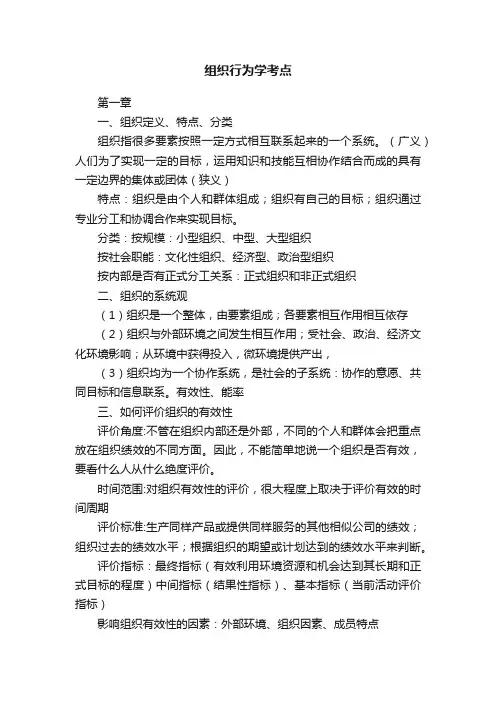 组织行为学考点

第一章

一、组织定义、特点、分类

组织指很多要素按照一定方式相互联系起来的一个系统。（广义）人们为了实现一定的目标，运用知识和技能互相协作结合而成的具有一定边界的集体或团体（狭义）

特点：组织是由个人和群体组成；组织有自己的目标；组织通过专业分工和协调合作来实现目标。

分类：按规模：小型组织、中型、大型组织

按社会职能：文化性组织、经济型、政治型组织

按内部是否有正式分工关系：正式组织和非正式组织

二、组织的系统观

（1）组织是一个整体，由要素组成；各要素相互作用相互依存

（2）组织与外部环境之间发生相互作用；受社会、政治、经济文化环境影响；从环境中获得投入，微环境提供产出，

（3）组织均为一个协作系统，是社会的子系统：协作的意愿、共同目标和信息联系。有效性、能率

三、如何评价组织的有效性

评价角度:不管在组织内部还是外部，不同的个人和群体会把重点放在组织绩效的不同方面。因此，不能简单地说一个组织是否有效，要看什么人从什么角度评价。

时间范围:对组织有效性的评价，很大程度上取决于评价有效的时间周期

评价标准:生产同样产品或提供同样服务的其他相似公司的绩效；组织过去的绩效水平；根据组织的期望或计划达到的绩效水平来判断。

评价指标：最终指标（有效利用环境资源和机会达到其长期和正式目标的程度）中间指标（结果性指标）、基本指标（当前活动评价指标）

影响组织有效性的因素：外部环境、组织因素、成员特点